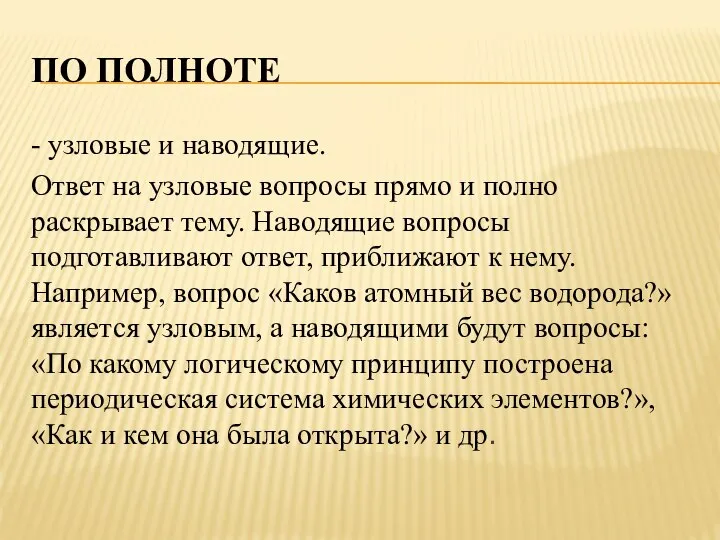 ПО ПОЛНОТЕ

- узловые и наводящие.

Ответ на узловые вопросы прямо и полно раскрывает тему. Наводящие вопросы подготавливают ответ, приближают к нему. Например, вопрос «Каков атомный вес водорода?» является узловым, а наводящими будут вопросы: «По какому логическому принципу построена периодическая система химических элементов?», «Как и кем она была открыта?» и др.